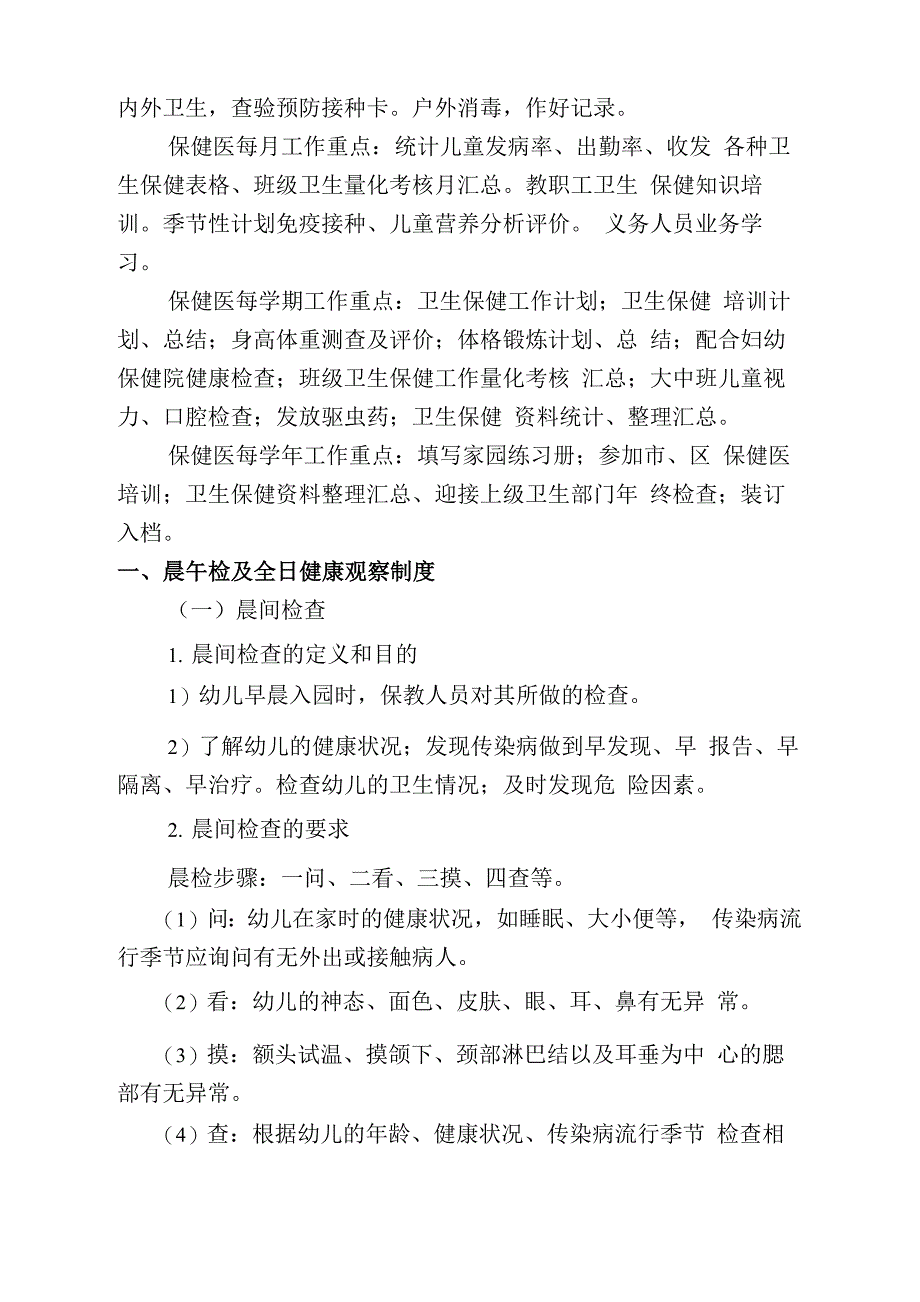 内外卫生，查验预防接种卡。户外消毒，作好记录。

保健医每月工作重点：统计儿童发病率、出勤率、收发 各种卫生保健表格、班级卫生量化考核月汇总。教职工卫生 保健知识培训。季节性计划免疫接种、儿童营养分析评价。 义务人员业务学习。

保健医每学期工作重点：卫生保健工作计划；卫生保健 培训计划、总结；身高体重测查及评价；体格锻炼计划、总 结；配合妇幼保健院健康检查；班级卫生保健工作量化考核 汇总；大中班儿童视力、口腔检查；发放驱虫药；卫生保健 资料统计、整理汇总。

保健医每学年工作重点：填写家园练习册；参加市、区 保健医培训；卫生保健资料整理汇总、迎接上级卫生部门年 终检查；装订入档。

一、晨午检及全日健康观察制度

（一）晨间检查

1. 晨间检查的定义和目的

1）幼儿早晨入园时，保教人员对其所做的检查。

2）了解幼儿的健康状况；发现传染病做到早发现、早 报告、早隔离、早治疗。检查幼儿的卫生情况；及时发现危 险因素。

2. 晨间检查的要求

晨检步骤：一问、二看、三摸、四查等。

（1）问：幼儿在家时的健康状况，如睡眠、大小便等， 传染病流行季节应询问有无外出或接触病人。

（2）看：幼儿的神态、面色、皮肤、眼、耳、鼻有无异 常。

（3）摸：额头试温、摸颌下、颈部淋巴结以及耳垂为中 心的腮部有无异常。

（4）查：根据幼儿的年龄、健康状况、传染病流行季节 检查相